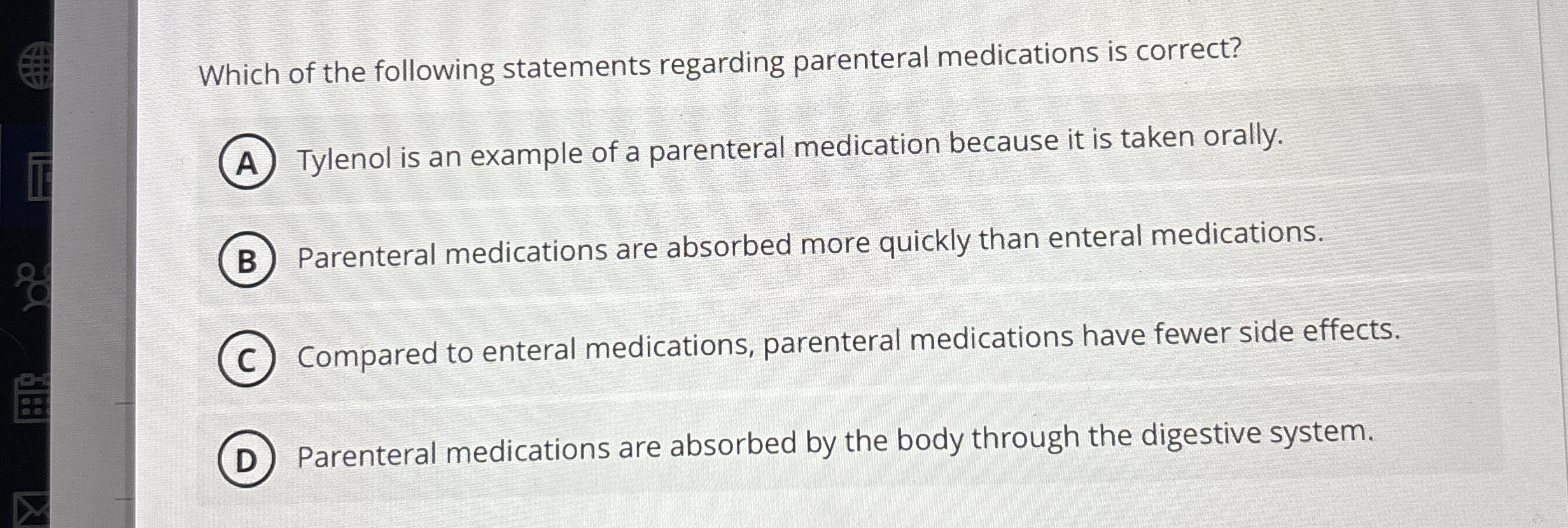 Which of the following statements regarding parenteral medications is correct?

A Tylenol is an example of a parenteral medication because it is taken orally.

B Parenteral medications are absorbed more quickly than enteral medications.

C Compared to enteral medications, parenteral medications have fewer side effects.

D Parenteral medications are absorbed by the body through the digestive system.